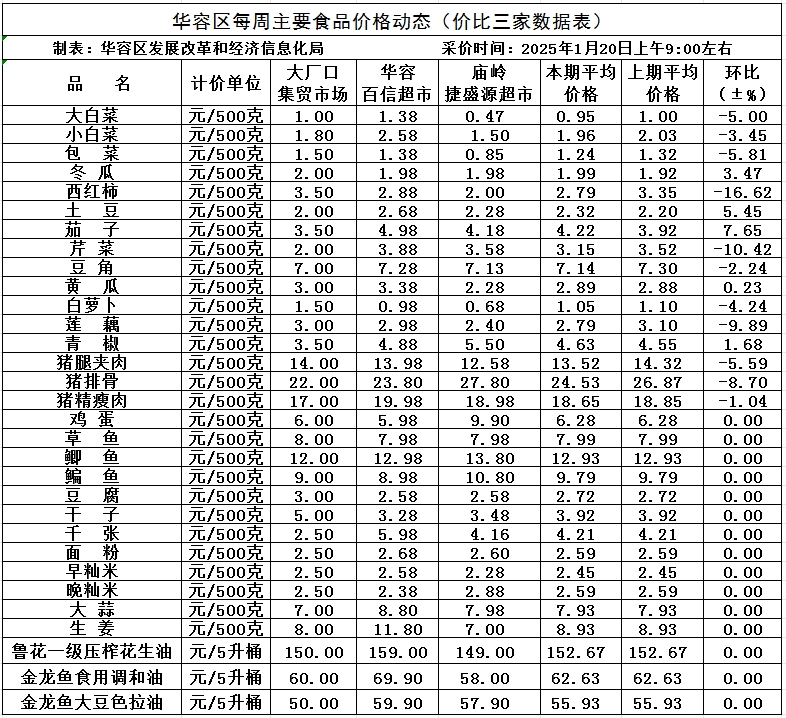 华容区每周主要食品价格动态（价比三家数据表）

制表：华容区发展改革和经济信息化局　　采价时间：2025年1月20日上午9:00左右

| 品　名 | 计价单位 | 大厂口集贸市场 | 华容百信超市 | 庙岭捷盛源超市 | 本期平均价格 | 上期平均价格 | 环比（±%） |
|---|---|---|---|---|---|---|---|
| 大白菜 | 元/500克 | 1.00 | 1.38 | 0.47 | 0.95 | 1.00 | -5.00 |
| 小白菜 | 元/500克 | 1.80 | 2.58 | 1.50 | 1.96 | 2.03 | -3.45 |
| 包　菜 | 元/500克 | 1.50 | 1.38 | 0.85 | 1.24 | 1.32 | -5.81 |
| 冬　瓜 | 元/500克 | 2.00 | 1.98 | 1.98 | 1.99 | 1.92 | 3.47 |
| 西红柿 | 元/500克 | 3.50 | 2.88 | 2.00 | 2.79 | 3.35 | -16.62 |
| 土　豆 | 元/500克 | 2.00 | 2.68 | 2.28 | 2.32 | 2.20 | 5.45 |
| 茄　子 | 元/500克 | 3.50 | 4.98 | 4.18 | 4.22 | 3.92 | 7.65 |
| 芹　菜 | 元/500克 | 2.00 | 3.88 | 3.58 | 3.15 | 3.52 | -10.42 |
| 豆　角 | 元/500克 | 7.00 | 7.28 | 7.13 | 7.14 | 7.30 | -2.24 |
| 黄　瓜 | 元/500克 | 3.00 | 3.38 | 2.28 | 2.89 | 2.88 | 0.23 |
| 白萝卜 | 元/500克 | 1.50 | 0.98 | 0.68 | 1.05 | 1.10 | -4.24 |
| 莲　藕 | 元/500克 | 3.00 | 2.98 | 2.40 | 2.79 | 3.10 | -9.89 |
| 青　椒 | 元/500克 | 3.50 | 4.88 | 5.50 | 4.63 | 4.55 | 1.68 |
| 猪腿夹肉 | 元/500克 | 14.00 | 13.98 | 12.58 | 13.52 | 14.32 | -5.59 |
| 猪排骨 | 元/500克 | 22.00 | 23.80 | 27.80 | 24.53 | 26.87 | -8.70 |
| 猪精瘦肉 | 元/500克 | 17.00 | 19.98 | 18.98 | 18.65 | 18.85 | -1.04 |
| 鸡　蛋 | 元/500克 | 6.00 | 5.98 | 9.90 | 6.28 | 6.28 | 0.00 |
| 草　鱼 | 元/500克 | 8.00 | 7.98 | 7.98 | 7.99 | 7.99 | 0.00 |
| 鲫　鱼 | 元/500克 | 12.00 | 12.98 | 13.80 | 12.93 | 12.93 | 0.00 |
| 鳊　鱼 | 元/500克 | 9.00 | 8.98 | 10.80 | 9.79 | 9.79 | 0.00 |
| 豆　腐 | 元/500克 | 3.00 | 2.58 | 2.58 | 2.72 | 2.72 | 0.00 |
| 干　子 | 元/500克 | 5.00 | 3.28 | 3.48 | 3.92 | 3.92 | 0.00 |
| 千　张 | 元/500克 | 2.50 | 5.98 | 4.16 | 4.21 | 4.21 | 0.00 |
| 面　粉 | 元/500克 | 2.50 | 2.68 | 2.60 | 2.59 | 2.59 | 0.00 |
| 早籼米 | 元/500克 | 2.50 | 2.58 | 2.28 | 2.45 | 2.45 | 0.00 |
| 晚籼米 | 元/500克 | 2.50 | 2.38 | 2.88 | 2.59 | 2.59 | 0.00 |
| 大　蒜 | 元/500克 | 7.00 | 8.80 | 7.98 | 7.93 | 7.93 | 0.00 |
| 生　姜 | 元/500克 | 8.00 | 11.80 | 7.00 | 8.93 | 8.93 | 0.00 |
| 鲁花一级压榨花生油 | 元/5升桶 | 150.00 | 159.00 | 149.00 | 152.67 | 152.67 | 0.00 |
| 金龙鱼食用调和油 | 元/5升桶 | 60.00 | 69.90 | 58.00 | 62.63 | 62.63 | 0.00 |
| 金龙鱼大豆色拉油 | 元/5升桶 | 50.00 | 59.90 | 57.90 | 55.93 | 55.93 | 0.00 |